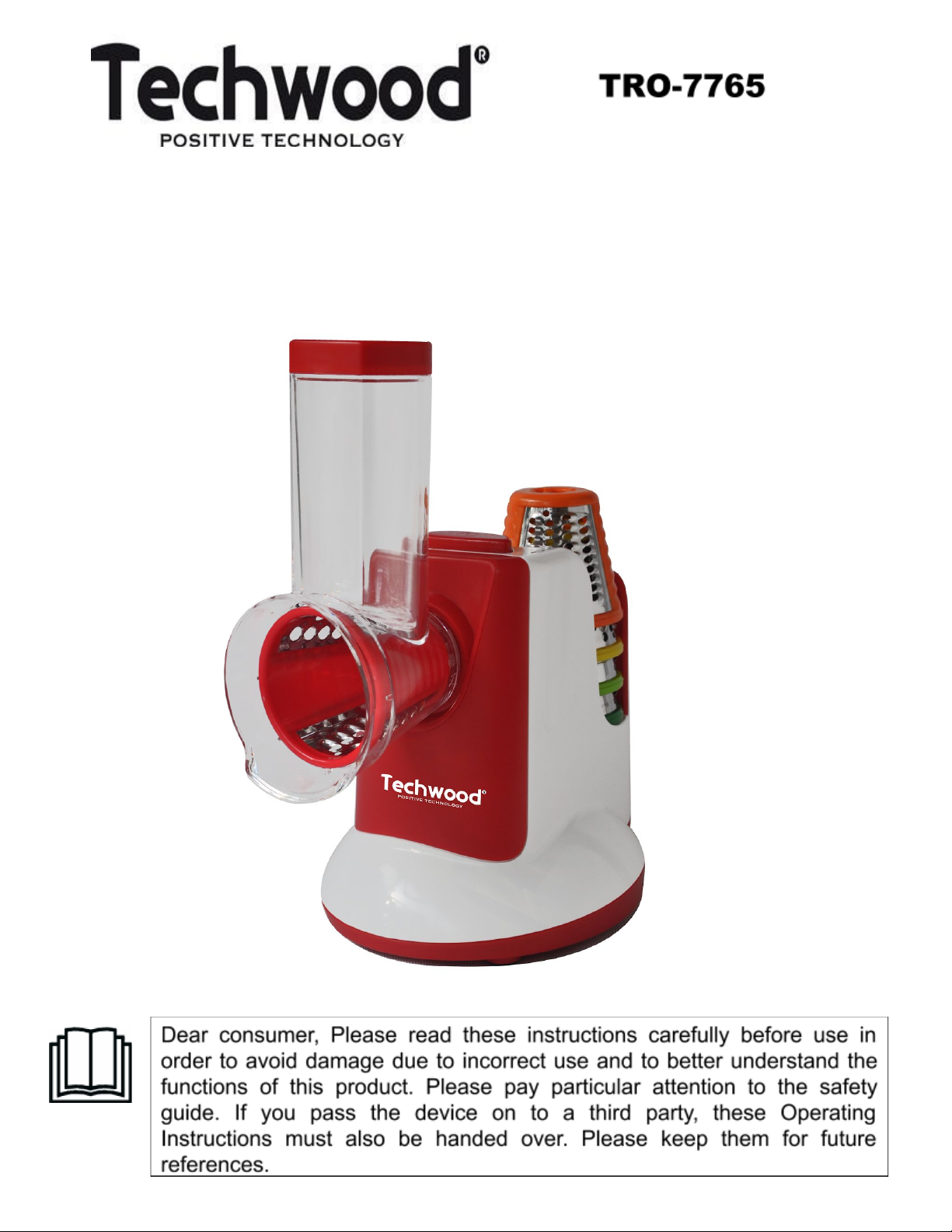 Techwood®
POSITIVE TECHNOLOGY

TRO-7765

Techwood®
POSITIVE TECHNOLOGY

Dear consumer, Please read these instructions carefully before use in order to avoid damage due to incorrect use and to better understand the functions of this product. Please pay particular attention to the safety guide. If you pass the device on to a third party, these Operating Instructions must also be handed over. Please keep them for future references.